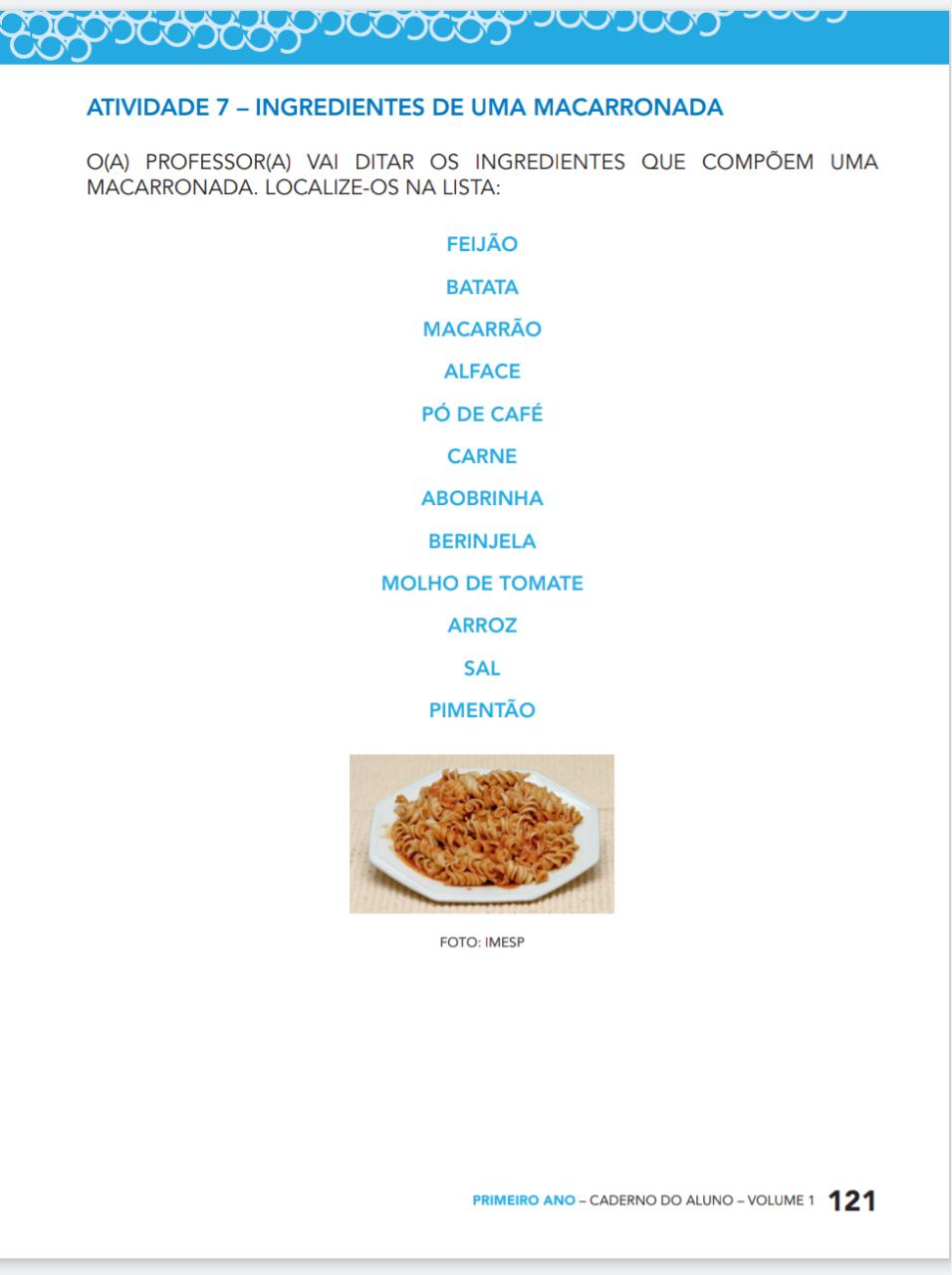 ATIVIDADE 7 – INGREDIENTES DE UMA MACARRONADA

O(A) PROFESSOR(A) VAI DITAR OS INGREDIENTES QUE COMPÕEM UMA MACARRONADA. LOCALIZE-OS NA LISTA:

FEIJÃO

BATATA

MACARRÃO

ALFACE

PÓ DE CAFÉ

CARNE

ABOBRINHA

BERINJELA

MOLHO DE TOMATE

ARROZ

SAL

PIMENTÃO

FOTO: IMESP

PRIMEIRO ANO – CADERNO DO ALUNO – VOLUME 1 121